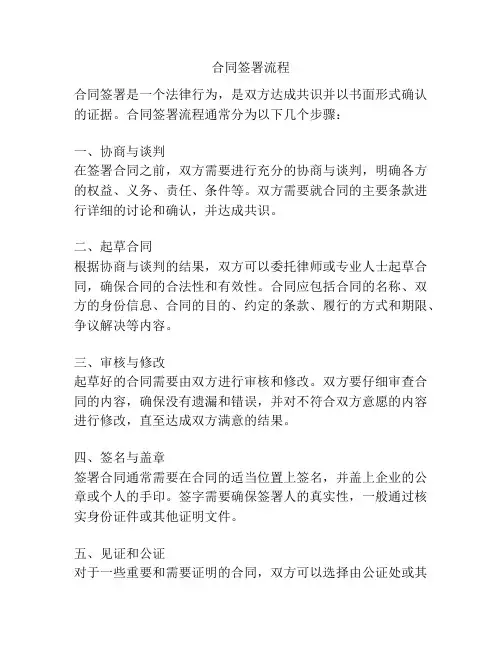 合同签署流程

合同签署是一个法律行为，是双方达成共识并以书面形式确认的证据。合同签署流程通常分为以下几个步骤：

一、协商与谈判
在签署合同之前，双方需要进行充分的协商与谈判，明确各方的权益、义务、责任、条件等。双方需要就合同的主要条款进行详细的讨论和确认，并达成共识。

二、起草合同
根据协商与谈判的结果，双方可以委托律师或专业人士起草合同，确保合同的合法性和有效性。合同应包括合同的名称、双方的身份信息、合同的目的、约定的条款、履行的方式和期限、争议解决等内容。

三、审核与修改
起草好的合同需要由双方进行审核和修改。双方要仔细审查合同的内容，确保没有遗漏和错误，并对不符合双方意愿的内容进行修改，直至达成双方满意的结果。

四、签名与盖章
签署合同通常需要在合同的适当位置上签名，并盖上企业的公章或个人的手印。签字需要确保签署人的真实性，一般通过核实身份证件或其他证明文件。

五、见证和公证
对于一些重要和需要证明的合同，双方可以选择由公证处或其